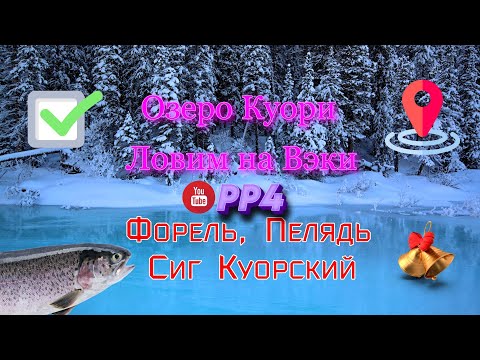 Озеро Куори
Ловим на Вэки

You Tube PP4

Форель, Пелядь
Сиг Куорский